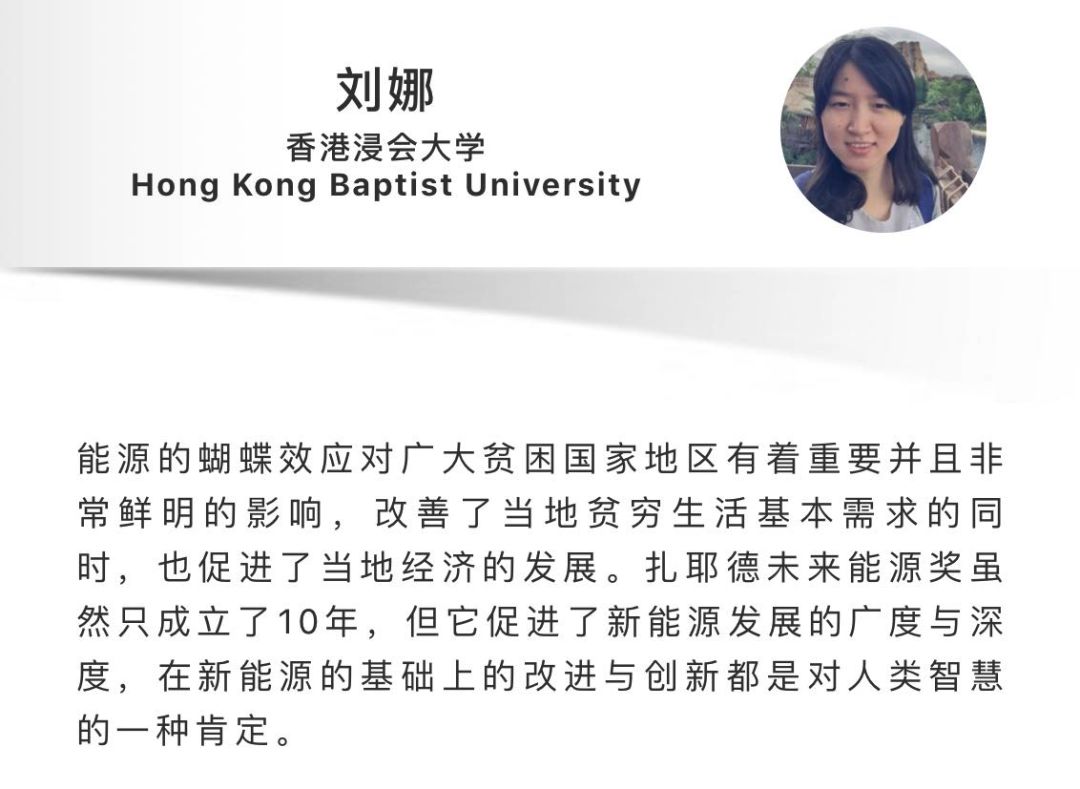 刘娜
香港浸会大学
Hong Kong Baptist University

能源的蝴蝶效应对广大贫困国家地区有着重要并且非常鲜明的影响，改善了当地贫穷生活基本需求的同时，也促进了当地经济的发展。扎耶德未来能源奖虽然只成立了10年，但它促进了新能源发展的广度与深度，在新能源的基础上的改进与创新都是对人类智慧的一种肯定。